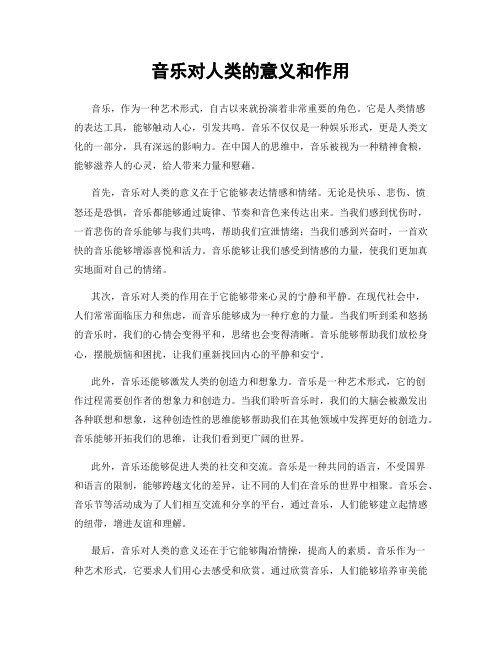 音乐对人类的意义和作用

音乐，作为一种艺术形式，自古以来就扮演着非常重要的角色。它是人类情感的表达工具，能够触动人心，引发共鸣。音乐不仅仅是一种娱乐形式，更是人类文化的一部分，具有深远的影响力。在中国人的思维中，音乐被视为一种精神食粮，能够滋养人的心灵，给人带来力量和慰藉。

首先，音乐对人类的意义在于它能够表达情感和情绪。无论是快乐、悲伤、愤怒还是恐惧，音乐都能够通过旋律、节奏和音色来传达出来。当我们感到忧伤时，一首悲伤的音乐能够与我们共鸣，帮助我们宣泄情绪；当我们感到兴奋时，一首欢快的音乐能够增添喜悦和活力。音乐能够让我们感受到情感的力量，使我们更加真实地面对自己的情绪。

其次，音乐对人类的作用在于它能够带来心灵的宁静和平静。在现代社会中，人们常常面临压力和焦虑，而音乐能够成为一种疗愈的力量。当我们听到柔和悠扬的音乐时，我们的心情会变得平和，思绪也会变得清晰。音乐能够帮助我们放松身心，摆脱烦恼和困扰，让我们重新找回内心的平静和安宁。

此外，音乐还能够激发人类的创造力和想象力。音乐是一种艺术形式，它的创作过程需要创作者的想象力和创造力。当我们聆听音乐时，我们的大脑会被激发出各种联想和想象，这种创造性的思维能够帮助我们在其他领域中发挥更好的创造力。音乐能够开拓我们的思维，让我们看到更广阔的世界。

此外，音乐还能够促进人类的社交和交流。音乐是一种共同的语言，不受国界和语言的限制，能够跨越文化的差异，让不同的人们在音乐的世界中相聚。音乐会、音乐节等活动成为了人们相互交流和分享的平台，通过音乐，人们能够建立起情感的纽带，增进友谊和理解。

最后，音乐对人类的意义还在于它能够陶冶情操，提高人的素质。音乐作为一种艺术形式，它要求人们用心去感受和欣赏。通过欣赏音乐，人们能够培养审美能